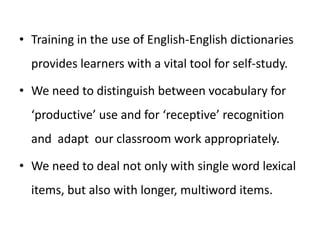 • Training in the use of English-English dictionaries provides learners with a vital tool for self-study.

• We need to distinguish between vocabulary for ‘productive’ use and for ‘receptive’ recognition and adapt our classroom work appropriately.

• We need to deal not only with single word lexical items, but also with longer, multiword items.